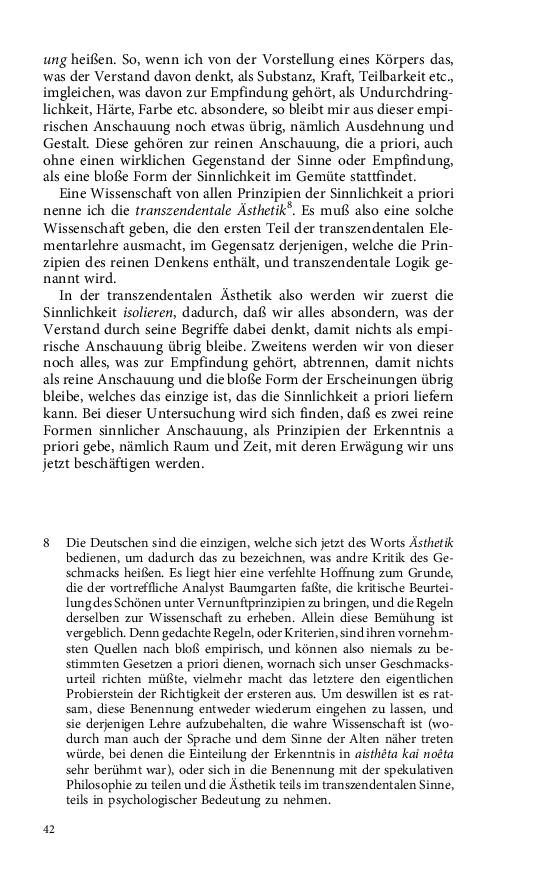 ung heißen. So, wenn ich von der Vorstellung eines Körpers das, was der Verstand davon denkt, als Substanz, Kraft, Teilbarkeit etc., imgleichen, was davon zur Empfindung gehört, als Undurchdringlichkeit, Härte, Farbe etc. absondere, so bleibt mir aus dieser empirischen Anschauung noch etwas übrig, nämlich Ausdehnung und Gestalt. Diese gehören zur reinen Anschauung, die a priori, auch ohne einen wirklichen Gegenstand der Sinne oder Empfindung, als eine bloße Form der Sinnlichkeit im Gemüte stattfindet.

Eine Wissenschaft von allen Prinzipien der Sinnlichkeit a priori nenne ich die transzendentale Ästhetik$^8$. Es muß also eine solche Wissenschaft geben, die den ersten Teil der transzendentalen Elementarlehre ausmacht, im Gegensatz derjenigen, welche die Prinzipien des reinen Denkens enthält, und transzendentale Logik genannt wird.

In der transzendentalen Ästhetik also werden wir zuerst die Sinnlichkeit isolieren, dadurch, daß wir alles absondern, was der Verstand durch seine Begriffe dabei denkt, damit nichts als empirische Anschauung übrig bleibe. Zweitens werden wir von dieser noch alles, was zur Empfindung gehört, abtrennen, damit nichts als reine Anschauung und die bloße Form der Erscheinungen übrig bleibe, welches das einzige ist, das die Sinnlichkeit a priori liefern kann. Bei dieser Untersuchung wird sich finden, daß es zwei reine Formen sinnlicher Anschauung, als Prinzipien der Erkenntnis a priori gebe, nämlich Raum und Zeit, mit deren Erwägung wir uns jetzt beschäftigen werden.

8 Die Deutschen sind die einzigen, welche sich jetzt des Worts Ästhetik bedienen, um dadurch das zu bezeichnen, was andre Kritik des Geschmacks heißen. Es liegt hier eine verfehlte Hoffnung zum Grunde, die der vortreffliche Analyst Baumgarten faßte, die kritische Beurteilung des Schönen unter Vernunftprinzipien zu bringen, und die Regeln derselben zur Wissenschaft zu erheben. Allein diese Bemühung ist vergeblich. Denn gedachte Regeln, oder Kriterien, sind ihren vornehmsten Quellen nach bloß empirisch, und können also niemals zu bestimmten Gesetzen a priori dienen, wornach sich unser Geschmacksurteil richten müßte, vielmehr macht das letztere den eigentlichen Probierstein der Richtigkeit der ersteren aus. Um deswillen ist es ratsam, diese Benennung entweder wiederum eingehen zu lassen, und sie derjenigen Lehre aufzubehalten, die wahre Wissenschaft ist (wodurch man auch der Sprache und dem Sinne der Alten näher treten würde, bei denen die Einteilung der Erkenntnis in aisthêta kai noêta sehr berühmt war), oder sich in die Benennung mit der spekulativen Philosophie zu teilen und die Ästhetik teils im transzendentalen Sinne, teils in psychologischer Bedeutung zu nehmen.

42